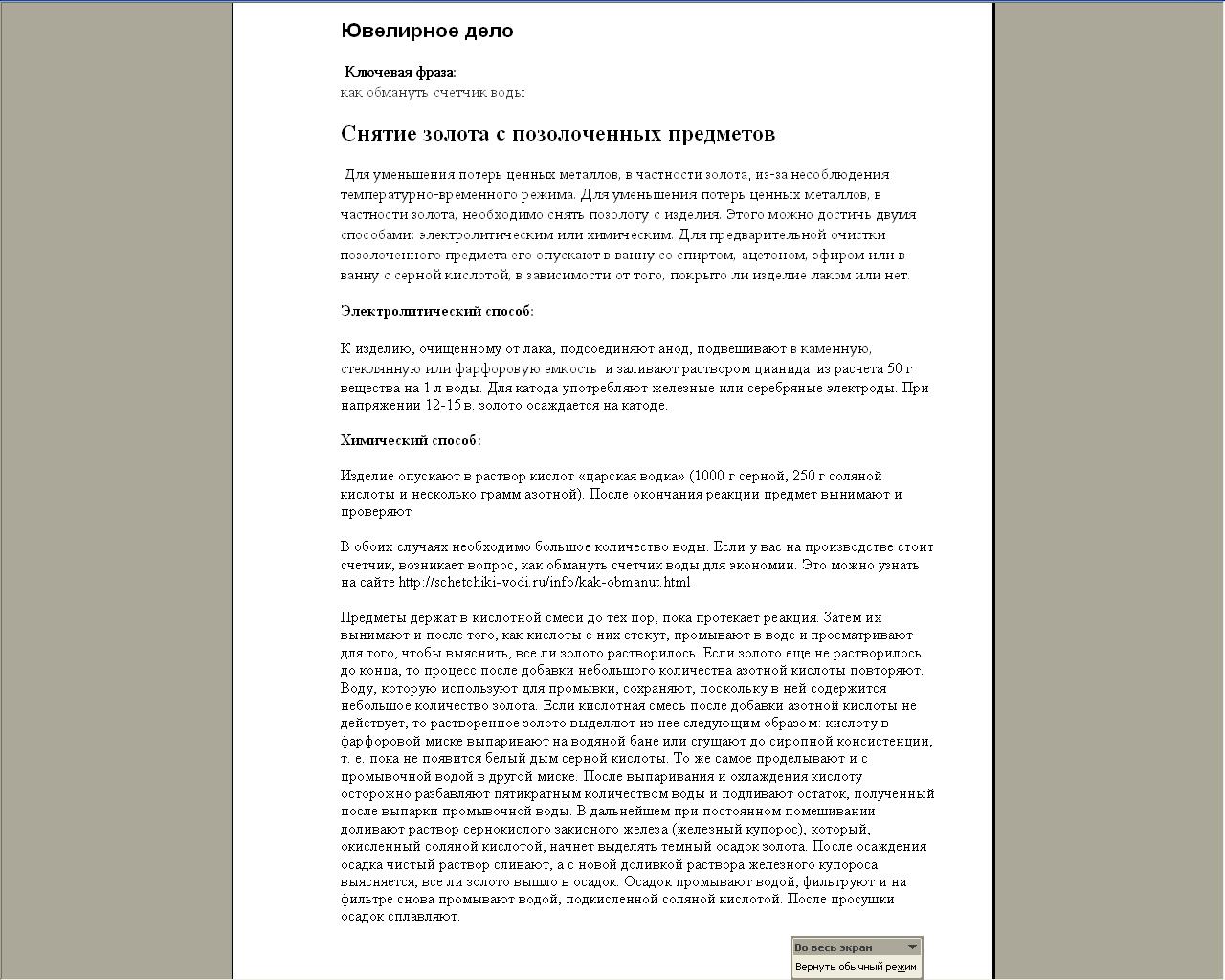 Ювелирное дело

Ключевая фраза:
как обмануть счетчик воды

Снятие золота с позолоченных предметов

Для уменьшения потерь ценных металлов, в частности золота, из-за несоблюдения температурно-временного режима. Для уменьшения потерь ценных металлов, в частности золота, необходимо снять позолоту с изделия. Этого можно достичь двумя способами: электролитическим или химическим. Для предварительной очистки позолоченного предмета его опускают в ванну со спиртом, ацетоном, эфиром или в ванну с серной кислотой, в зависимости от того, покрыто ли изделие лаком или нет.

Электролитический способ:

К изделию, очищенному от лака, подсоединяют анод, подвешивают в каменную, стеклянную или фарфоровую емкость и заливают раствором цианида из расчета 50 г вещества на 1 л воды. Для катода употребляют железные или серебряные электроды. При напряжении 12-15 в. золото осаждается на катоде.

Химический способ:

Изделие опускают в раствор кислот «царская водка» (1000 г серной, 250 г соляной кислоты и несколько грамм азотной). После окончания реакции предмет вынимают и проверяют

В обоих случаях необходимо большое количество воды. Если у вас на производстве стоит счетчик, возникает вопрос, как обмануть счетчик воды для экономии. Это можно узнать на сайте http://schetchiki-vodi.ru/info/kak-obmanut.html

Предметы держат в кислотной смеси до тех пор, пока протекает реакция. Затем их вынимают и после того, как кислоты с них стекут, промывают в воде и просматривают для того, чтобы выяснить, все ли золото растворилось. Если золото еще не растворилось до конца, то процесс после добавки небольшого количества азотной кислоты повторяют. Воду, которую используют для промывки, сохраняют, поскольку в ней содержится небольшое количество золота. Если кислотная смесь после добавки азотной кислоты не действует, то растворенное золото выделяют из нее следующим образом: кислоту в фарфоровой миске выпаривают на водяной бане или сгущают до сиропной консистенции, т. е. пока не появится белый дым серной кислоты. То же самое проделывают и с промывочной водой в другой миске. После выпаривания и охлаждения кислоту осторожно разбавляют пятикратным количеством воды и подливают остаток, полученный после выпарки промывочной воды. В дальнейшем при постоянном помешивании доливают раствор сернокислого закисного железа (железный купорос), который, окисленный соляной кислотой, начнет выделять темный осадок золота. После осаждения осадка чистый раствор сливают, а с новой доливкой раствора железного купороса выясняется, все ли золото вышло в осадок. Осадок промывают водой, фильтруют и на фильтре снова промывают водой, подкисленной соляной кислотой. После просушки осадок сплавляют.

Во весь экран
Вернуть обычный режим